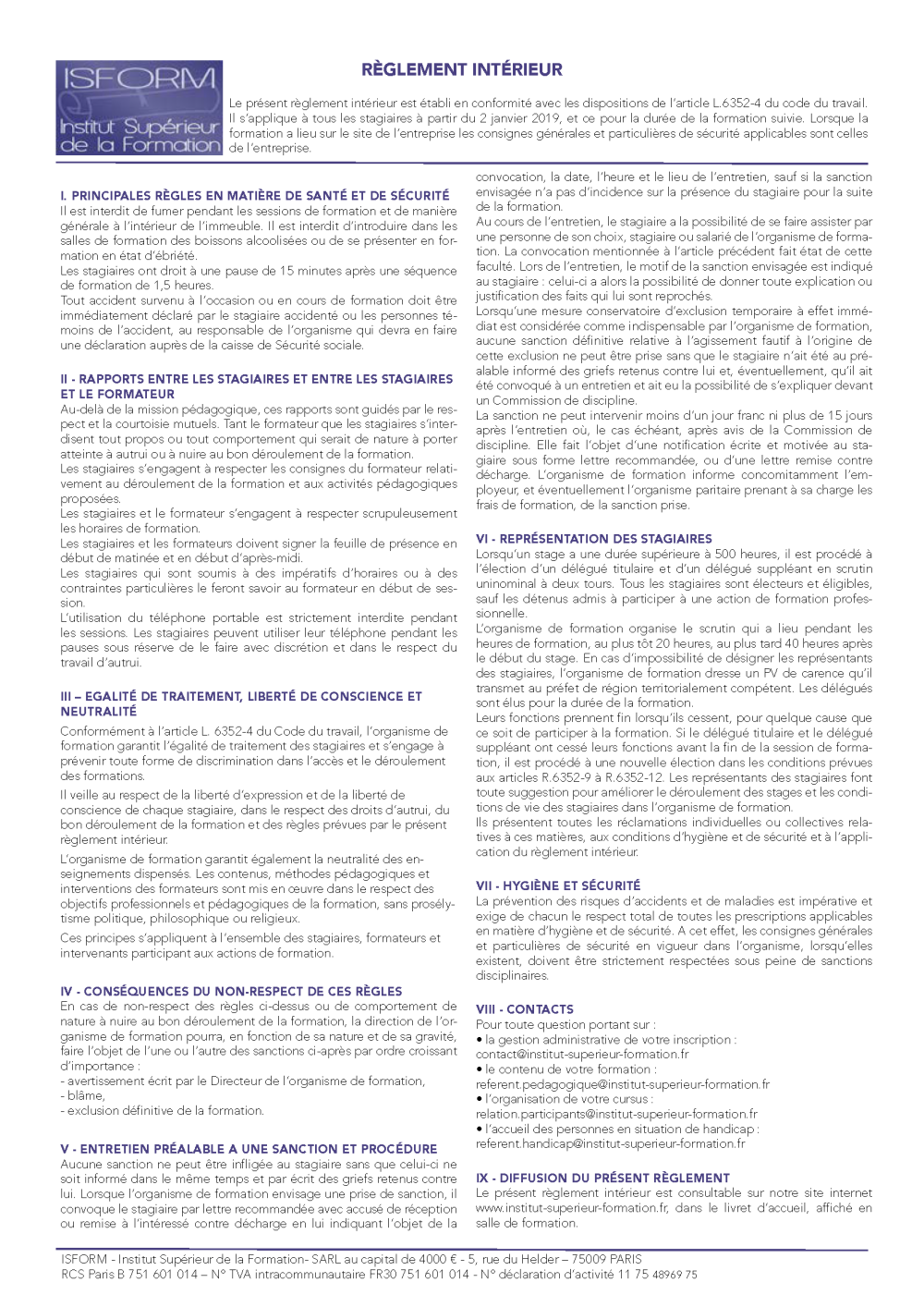 ISFORM
Institut Supérieur de la Formation

RÈGLEMENT INTÉRIEUR

Le présent règlement intérieur est établi en conformité avec les dispositions de l'article L.6352-4 du code du travail. Il s'applique à tous les stagiaires à partir du 2 janvier 2019, et ce pour la durée de la formation suivie. Lorsque la formation a lieu sur le site de l'entreprise les consignes générales et particulières de sécurité applicables sont celles de l'entreprise.

I. PRINCIPALES RÈGLES EN MATIÈRE DE SANTÉ ET DE SÉCURITÉ
Il est interdit de fumer pendant les sessions de formation et de manière générale à l'intérieur de l'immeuble. Il est interdit d'introduire dans les salles de formation des boissons alcoolisées ou de se présenter en formation en état d'ébriété.
Les stagiaires ont droit à une pause de 15 minutes après une séquence de formation de 1,5 heures.
Tout accident survenu à l'occasion ou en cours de formation doit être immédiatement déclaré par le stagiaire accidenté ou les personnes témoins de l'accident, au responsable de l'organisme qui devra en faire une déclaration auprès de la caisse de Sécurité sociale.

II - RAPPORTS ENTRE LES STAGIAIRES ET ENTRE LES STAGIAIRES ET LE FORMATEUR
Au-delà de la mission pédagogique, ces rapports sont guidés par le respect et la courtoisie mutuels. Tant le formateur que les stagiaires s'interdisent tout propos ou tout comportement qui serait de nature à porter atteinte à autrui ou à nuire au bon déroulement de la formation.
Les stagiaires s'engagent à respecter les consignes du formateur relativement au déroulement de la formation et aux activités pédagogiques proposées.
Les stagiaires et le formateur s'engagent à respecter scrupuleusement les horaires de formation.
Les stagiaires et les formateurs doivent signer la feuille de présence en début de matinée et en début d'après-midi.
Les stagiaires qui sont soumis à des impératifs d'horaires ou à des contraintes particulières le feront savoir au formateur en début de session.
L'utilisation du téléphone portable est strictement interdite pendant les sessions. Les stagiaires peuvent utiliser leur téléphone pendant les pauses sous réserve de le faire avec discrétion et dans le respect du travail d'autrui.

III – EGALITÉ DE TRAITEMENT, LIBERTÉ DE CONSCIENCE ET NEUTRALITÉ
Conformément à l'article L. 6352-4 du Code du travail, l'organisme de formation garantit l'égalité de traitement des stagiaires et s'engage à prévenir toute forme de discrimination dans l'accès et le déroulement des formations.
Il veille au respect de la liberté d'expression et de la liberté de conscience de chaque stagiaire, dans le respect des droits d'autrui, du bon déroulement de la formation et des règles prévues par le présent règlement intérieur.
L'organisme de formation garantit également la neutralité des enseignements dispensés. Les contenus, méthodes pédagogiques et interventions des formateurs sont mis en œuvre dans le respect des objectifs professionnels et pédagogiques de la formation, sans prosélytisme politique, philosophique ou religieux.
Ces principes s'appliquent à l'ensemble des stagiaires, formateurs et intervenants participant aux actions de formation.

IV - CONSÉQUENCES DU NON-RESPECT DE CES RÈGLES
En cas de non-respect des règles ci-dessus ou de comportement de nature à nuire au bon déroulement de la formation, la direction de l'organisme de formation pourra, en fonction de sa nature et de sa gravité, faire l'objet de l'une ou l'autre des sanctions ci-après par ordre croissant d'importance :
- avertissement écrit par le Directeur de l'organisme de formation,
- blâme,
- exclusion définitive de la formation.

V - ENTRETIEN PRÉALABLE A UNE SANCTION ET PROCÉDURE
Aucune sanction ne peut être infligée au stagiaire sans que celui-ci ne soit informé dans le même temps et par écrit des griefs retenus contre lui. Lorsque l'organisme de formation envisage une prise de sanction, il convoque le stagiaire par lettre recommandée avec accusé de réception ou remise à l'intéressé contre décharge en lui indiquant l'objet de la convocation, la date, l'heure et le lieu de l'entretien, sauf si la sanction envisagée n'a pas d'incidence sur la présence du stagiaire pour la suite de la formation.
Au cours de l'entretien, le stagiaire a la possibilité de se faire assister par une personne de son choix, stagiaire ou salarié de l'organisme de formation. La convocation mentionnée à l'article précédent fait état de cette faculté. Lors de l'entretien, le motif de la sanction envisagée est indiqué au stagiaire : celui-ci a alors la possibilité de donner toute explication ou justification des faits qui lui sont reprochés.
Lorsqu'une mesure conservatoire d'exclusion temporaire à effet immédiat est considérée comme indispensable par l'organisme de formation, aucune sanction définitive relative à l'agissement fautif à l'origine de cette exclusion ne peut être prise sans que le stagiaire n'ait été au préalable informé des griefs retenus contre lui et, éventuellement, qu'il ait été convoqué à un entretien et ait eu la possibilité de s'expliquer devant un Commission de discipline.
La sanction ne peut intervenir moins d'un jour franc ni plus de 15 jours après l'entretien où, le cas échéant, après avis de la Commission de discipline. Elle fait l'objet d'une notification écrite et motivée au stagiaire sous forme lettre recommandée, ou d'une lettre remise contre décharge. L'organisme de formation informe concomitamment l'employeur, et éventuellement l'organisme paritaire prenant à sa charge les frais de formation, de la sanction prise.

VI - REPRÉSENTATION DES STAGIAIRES
Lorsqu'un stage a une durée supérieure à 500 heures, il est procédé à l'élection d'un délégué titulaire et d'un délégué suppléant en scrutin uninominal à deux tours. Tous les stagiaires sont électeurs et éligibles, sauf les détenus admis à participer à une action de formation professionnelle.
L'organisme de formation organise le scrutin qui a lieu pendant les heures de formation, au plus tôt 20 heures, au plus tard 40 heures après le début du stage. En cas d'impossibilité de désigner les représentants des stagiaires, l'organisme de formation dresse un PV de carence qu'il transmet au préfet de région territorialement compétent. Les délégués sont élus pour la durée de la formation.
Leurs fonctions prennent fin lorsqu'ils cessent, pour quelque cause que ce soit de participer à la formation. Si le délégué titulaire et le délégué suppléant ont cessé leurs fonctions avant la fin de la session de formation, il est procédé à une nouvelle élection dans les conditions prévues aux articles R.6352-9 à R.6352-12. Les représentants des stagiaires font toute suggestion pour améliorer le déroulement des stages et les conditions de vie des stagiaires dans l'organisme de formation.
Ils présentent toutes les réclamations individuelles ou collectives relatives à ces matières, aux conditions d'hygiène et de sécurité et à l'application du règlement intérieur.

VII - HYGIÈNE ET SÉCURITÉ
La prévention des risques d'accidents et de maladies est impérative et exige de chacun le respect total de toutes les prescriptions applicables en matière d'hygiène et de sécurité. A cet effet, les consignes générales et particulières de sécurité en vigueur dans l'organisme, lorsqu'elles existent, doivent être strictement respectées sous peine de sanctions disciplinaires.

VIII - CONTACTS
Pour toute question portant sur :
• la gestion administrative de votre inscription :
contact@institut-superieur-formation.fr
• le contenu de votre formation :
referent.pedagogique@institut-superieur-formation.fr
• l'organisation de votre cursus :
relation.participants@institut-superieur-formation.fr
• l'accueil des personnes en situation de handicap :
referent.handicap@institut-superieur-formation.fr

IX - DIFFUSION DU PRÉSENT RÈGLEMENT
Le présent règlement intérieur est consultable sur notre site internet www.institut-superieur-formation.fr, dans le livret d'accueil, affiché en salle de formation.

ISFORM - Institut Supérieur de la Formation- SARL au capital de 4000 € - 5, rue du Helder – 75009 PARIS
RCS Paris B 751 601 014 – N° TVA intracommunautaire FR30 751 601 014 - N° déclaration d'activité 11 75 48969 75